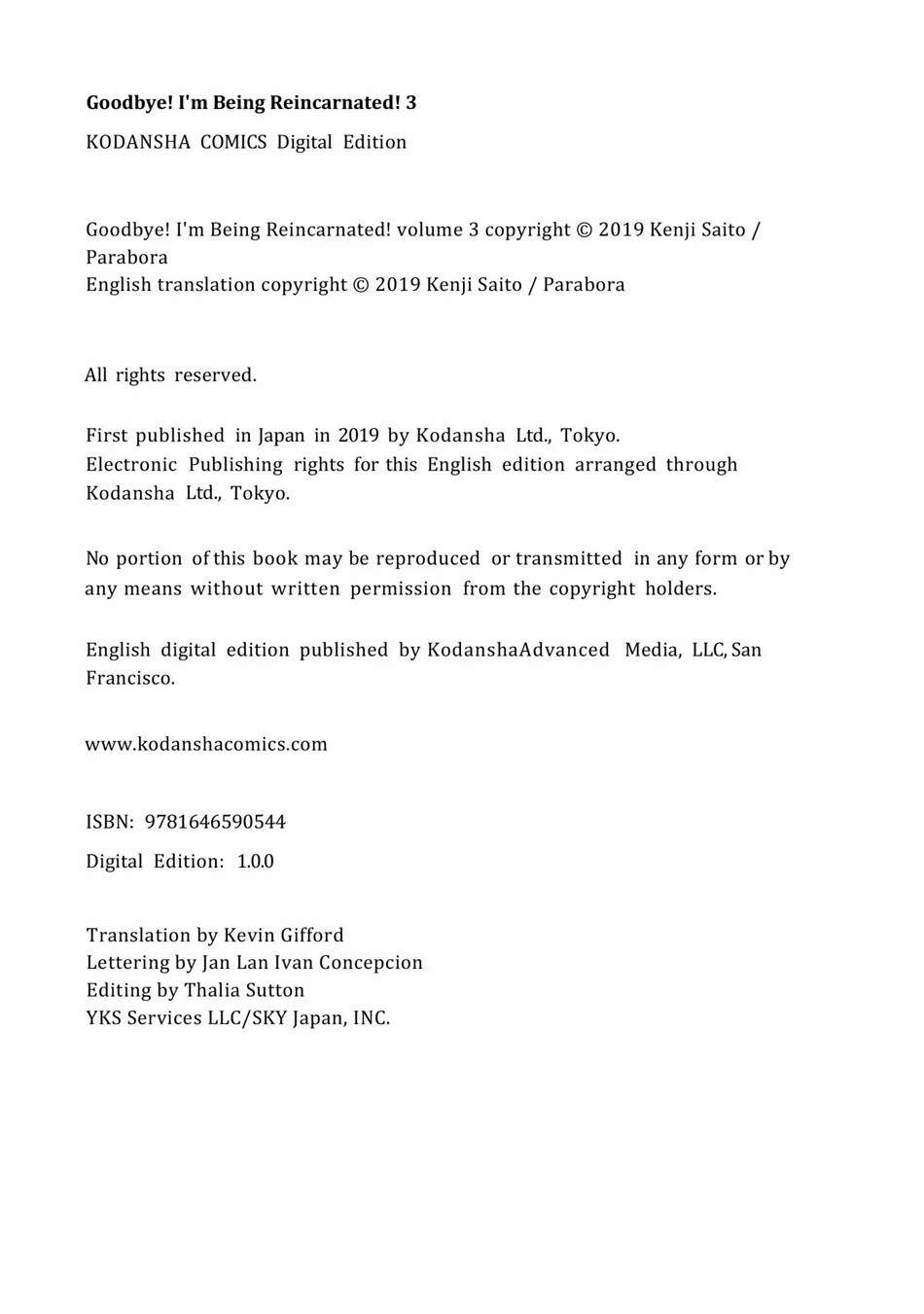 Goodbye! I'm Being Reincarnated! 3

KODANSHA COMICS Digital Edition

Goodbye! I'm Being Reincarnated! volume 3 copyright © 2019 Kenji Saito / Parabora
English translation copyright © 2019 Kenji Saito / Parabora

All rights reserved.

First published in Japan in 2019 by Kodansha Ltd., Tokyo.
Electronic Publishing rights for this English edition arranged through Kodansha Ltd., Tokyo.

No portion of this book may be reproduced or transmitted in any form or by any means without written permission from the copyright holders.

English digital edition published by KodanshaAdvanced Media, LLC, San Francisco.

www.kodanshacomics.com

ISBN: 9781646590544

Digital Edition: 1.0.0

Translation by Kevin Gifford
Lettering by Jan Lan Ivan Concepcion
Editing by Thalia Sutton
YKS Services LLC/SKY Japan, INC.